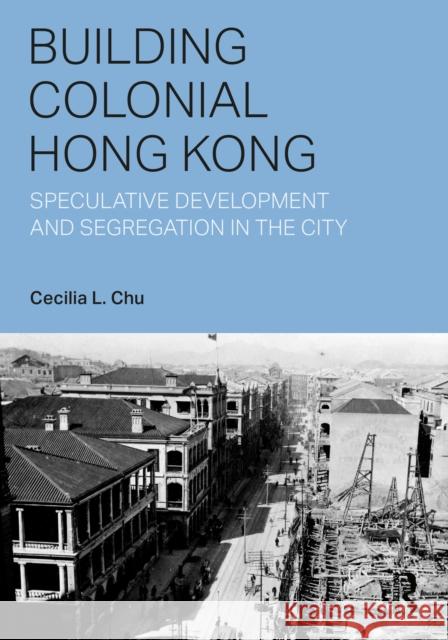 BUILDING COLONIAL HONG KONG

SPECULATIVE DEVELOPMENT AND SEGREGATION IN THE CITY

Cecilia L. Chu

Kraina Książek